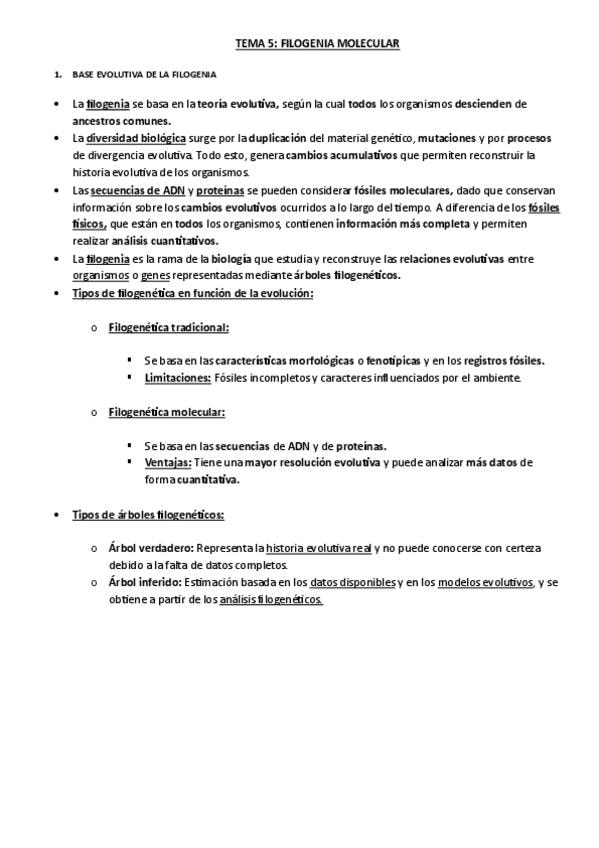 TEMA 5: FILOGENIA MOLECULAR

1. BASE EVOLUTIVA DE LA FILOGENIA

• La filogenia se basa en la teoría evolutiva, según la cual todos los organismos descienden de ancestros comunes.
• La diversidad biológica surge por la duplicación del material genético, mutaciones y por procesos de divergencia evolutiva. Todo esto, genera cambios acumulativos que permiten reconstruir la historia evolutiva de los organismos.
• Las secuencias de ADN y proteínas se pueden considerar fósiles moleculares, dado que conservan información sobre los cambios evolutivos ocurridos a lo largo del tiempo. A diferencia de los fósiles físicos, que están en todos los organismos, contienen información más completa y permiten realizar análisis cuantitativos.
• La filogenia es la rama de la biología que estudia y reconstruye las relaciones evolutivas entre organismos o genes representadas mediante árboles filogenéticos.
• Tipos de filogenética en función de la evolución:

o Filogenética tradicional:

▪ Se basa en las características morfológicas o fenotípicas y en los registros fósiles.
▪ Limitaciones: Fósiles incompletos y caracteres influenciados por el ambiente.

o Filogenética molecular:

▪ Se basa en las secuencias de ADN y de proteínas.
▪ Ventajas: Tiene una mayor resolución evolutiva y puede analizar más datos de forma cuantitativa.

• Tipos de árboles filogenéticos:

o Árbol verdadero: Representa la historia evolutiva real y no puede conocerse con certeza debido a la falta de datos completos.
o Árbol inferido: Estimación basada en los datos disponibles y en los modelos evolutivos, y se obtiene a partir de los análisis filogenéticos.